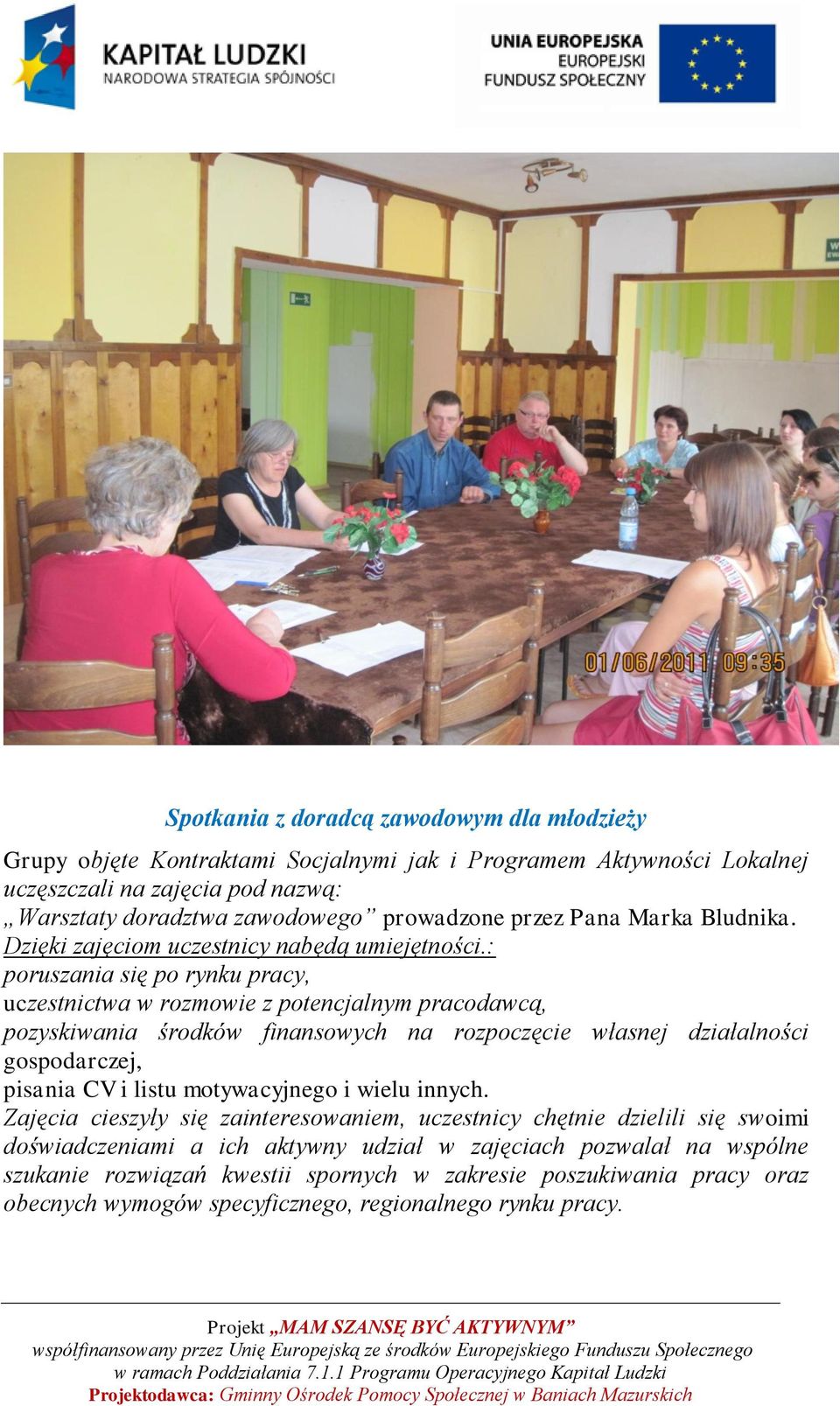 KAPITAŁ LUDZKI
NARODOWA STRATEGIA SPÓJNOŚCI

UNIA EUROPEJSKA
EUROPEJSKI
FUNDUSZ SPOŁECZNY

01/06/2011 09:35

Spotkania z doradcą zawodowym dla młodzieży

Grupy objęte Kontraktami Socjalnymi jak i Programem Aktywności Lokalnej uczęszczali na zajęcia pod nazwą:
„Warsztaty doradztwa zawodowego” prowadzone przez Pana Marka Bludnika.
Dzięki zajęciom uczestnicy nabędą umiejętności.:
poruszania się po rynku pracy,
uczestnictwa w rozmowie z potencjalnym pracodawcą,
pozyskiwania środków finansowych na rozpoczęcie własnej działalności gospodarczej,
pisania CV i listu motywacyjnego i wielu innych.
Zajęcia cieszyły się zainteresowaniem, uczestnicy chętnie dzielili się swoimi doświadczeniami a ich aktywny udział w zajęciach pozwalał na wspólne szukanie rozwiązań kwestii spornych w zakresie poszukiwania pracy oraz obecnych wymogów specyficznego, regionalnego rynku pracy.

Projekt „MAM SZANSĘ BYĆ AKTYWNYM”
współfinansowany przez Unię Europejską ze środków Europejskiego Funduszu Społecznego
w ramach Poddziałania 7.1.1 Programu Operacyjnego Kapitał Ludzki
Projektodawca: Gminny Ośrodek Pomocy Społecznej w Baniach Mazurskich